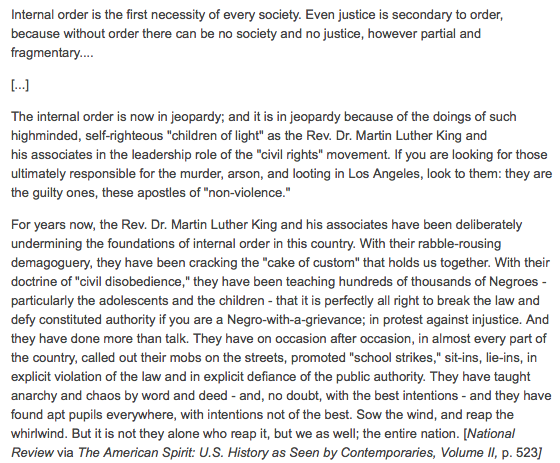 Internal order is the first necessity of every society. Even justice is secondary to order, because without order there can be no society and no justice, however partial and fragmentary....

[...]

The internal order is now in jeopardy; and it is in jeopardy because of the doings of such highminded, self-righteous "children of light" as the Rev. Dr. Martin Luther King and his associates in the leadership role of the "civil rights" movement. If you are looking for those ultimately responsible for the murder, arson, and looting in Los Angeles, look to them: they are the guilty ones, these apostles of "non-violence."

For years now, the Rev. Dr. Martin Luther King and his associates have been deliberately undermining the foundations of internal order in this country. With their rabble-rousing demagoguery, they have been cracking the "cake of custom" that holds us together. With their doctrine of "civil disobedience," they have been teaching hundreds of thousands of Negroes - particularly the adolescents and the children - that it is perfectly all right to break the law and defy constituted authority if you are a Negro-with-a-grievance; in protest against injustice. And they have done more than talk. They have on occasion after occasion, in almost every part of the country, called out their mobs on the streets, promoted "school strikes," sit-ins, lie-ins, in explicit violation of the law and in explicit defiance of the public authority. They have taught anarchy and chaos by word and deed - and, no doubt, with the best intentions - and they have found apt pupils everywhere, with intentions not of the best. Sow the wind, and reap the whirlwind. But it is not they alone who reap it, but we as well; the entire nation. [National Review via The American Spirit: U.S. History as Seen by Contemporaries, Volume II, p. 523]